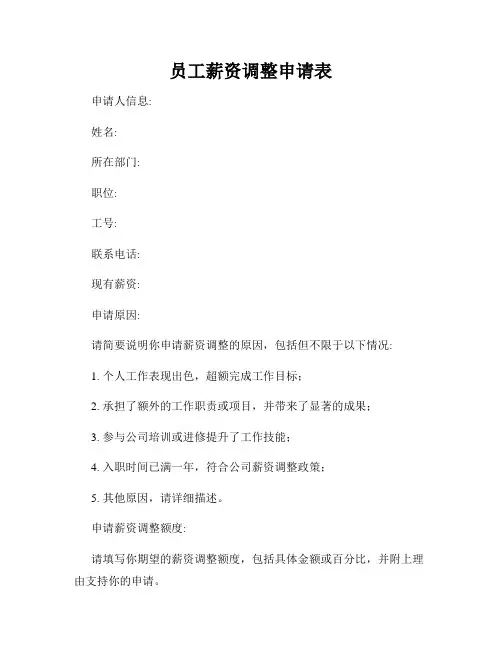 员工薪资调整申请表

申请人信息:

姓名:

所在部门:

职位:

工号:

联系电话:

现有薪资:

申请原因:

请简要说明你申请薪资调整的原因，包括但不限于以下情况:

1. 个人工作表现出色，超额完成工作目标；

2. 承担了额外的工作职责或项目，并带来了显著的成果；

3. 参与公司培训或进修提升了工作技能；

4. 入职时间已满一年，符合公司薪资调整政策；

5. 其他原因，请详细描述。

申请薪资调整额度:

请填写你期望的薪资调整额度，包括具体金额或百分比，并附上理由支持你的申请。